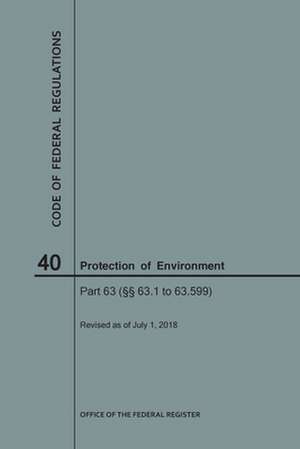 CODE OF FEDERAL REGULATIONS

40

Protection of Environment

Part 63 (§§ 63.1 to 63.599)

Revised as of July 1, 2018

OFFICE OF THE FEDERAL REGISTER